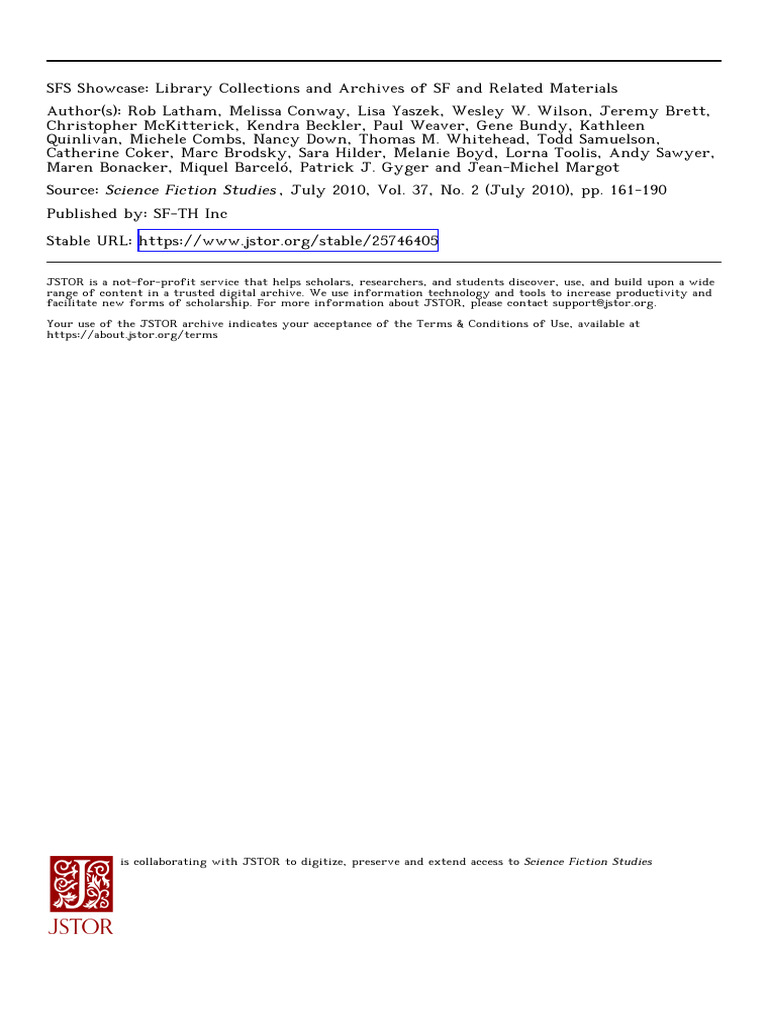 SFS Showcase: Library Collections and Archives of SF and Related Materials

Author(s): Rob Latham, Melissa Conway, Lisa Yaszek, Wesley W. Wilson, Jeremy Brett, Christopher McKitterick, Kendra Beckler, Paul Weaver, Gene Bundy, Kathleen Quinlivan, Michele Combs, Nancy Down, Thomas M. Whitehead, Todd Samuelson, Catherine Coker, Marc Brodsky, Sara Hilder, Melanie Boyd, Lorna Toolis, Andy Sawyer, Maren Bonacker, Miquel Barceló, Patrick J. Gyger and Jean-Michel Margot

Source: Science Fiction Studies, July 2010, Vol. 37, No. 2 (July 2010), pp. 161-190

Published by: SF-TH Inc

Stable URL: https://www.jstor.org/stable/25746405

JSTOR is a not-for-profit service that helps scholars, researchers, and students discover, use, and build upon a wide range of content in a trusted digital archive. We use information technology and tools to increase productivity and facilitate new forms of scholarship. For more information about JSTOR, please contact support@jstor.org.

Your use of the JSTOR archive indicates your acceptance of the Terms & Conditions of Use, available at https://about.jstor.org/terms

is collaborating with JSTOR to digitize, preserve and extend access to Science Fiction Studies

JSTOR